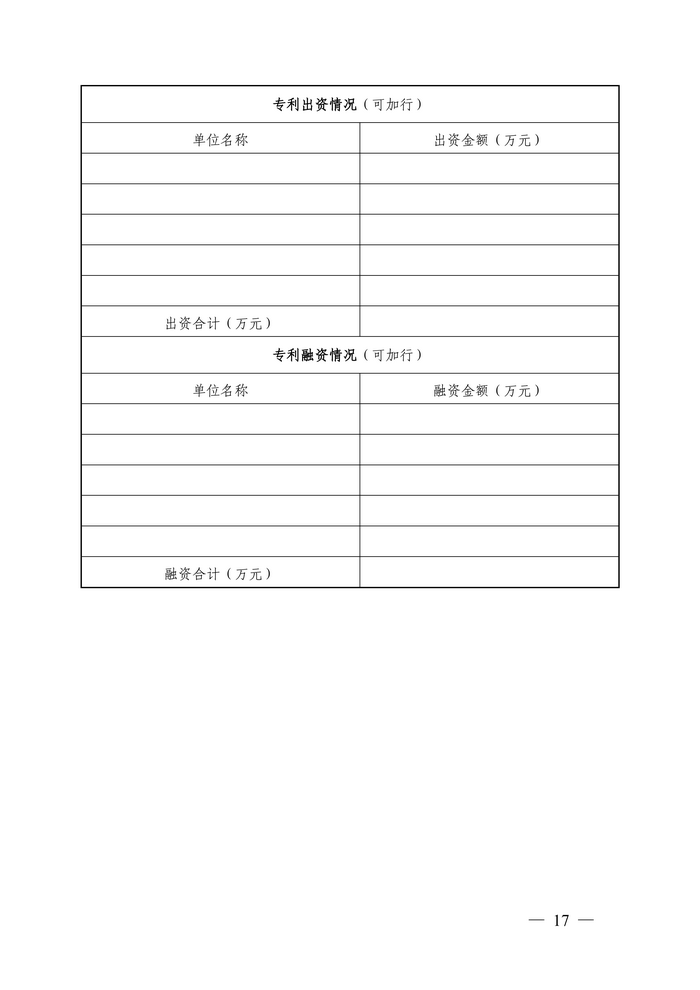 | 专利出资情况（可加行） | |
|---|---|
| 单位名称 | 出资金额（万元） |
| | |
| | |
| | |
| | |
| | |
| 出资合计（万元） | |
| 专利融资情况（可加行） | |
| 单位名称 | 融资金额（万元） |
| | |
| | |
| | |
| | |
| | |
| 融资合计（万元） | |

— 17 —